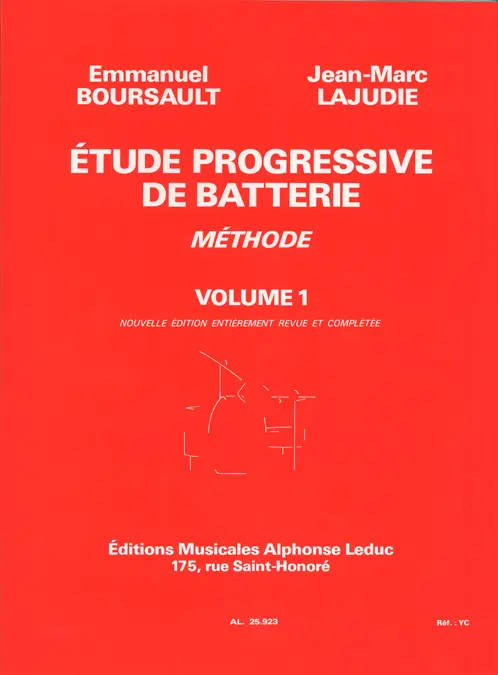 Emmanuel BOURSAULT

Jean-Marc LAJUDIE

ÉTUDE PROGRESSIVE DE BATTERIE

MÉTHODE

VOLUME 1

NOUVELLE ÉDITION ENTIÈREMENT REVUE ET COMPLÉTÉE

Éditions Musicales Alphonse Leduc
175, rue Saint-Honoré

AL. 25.923

Réf. : YC